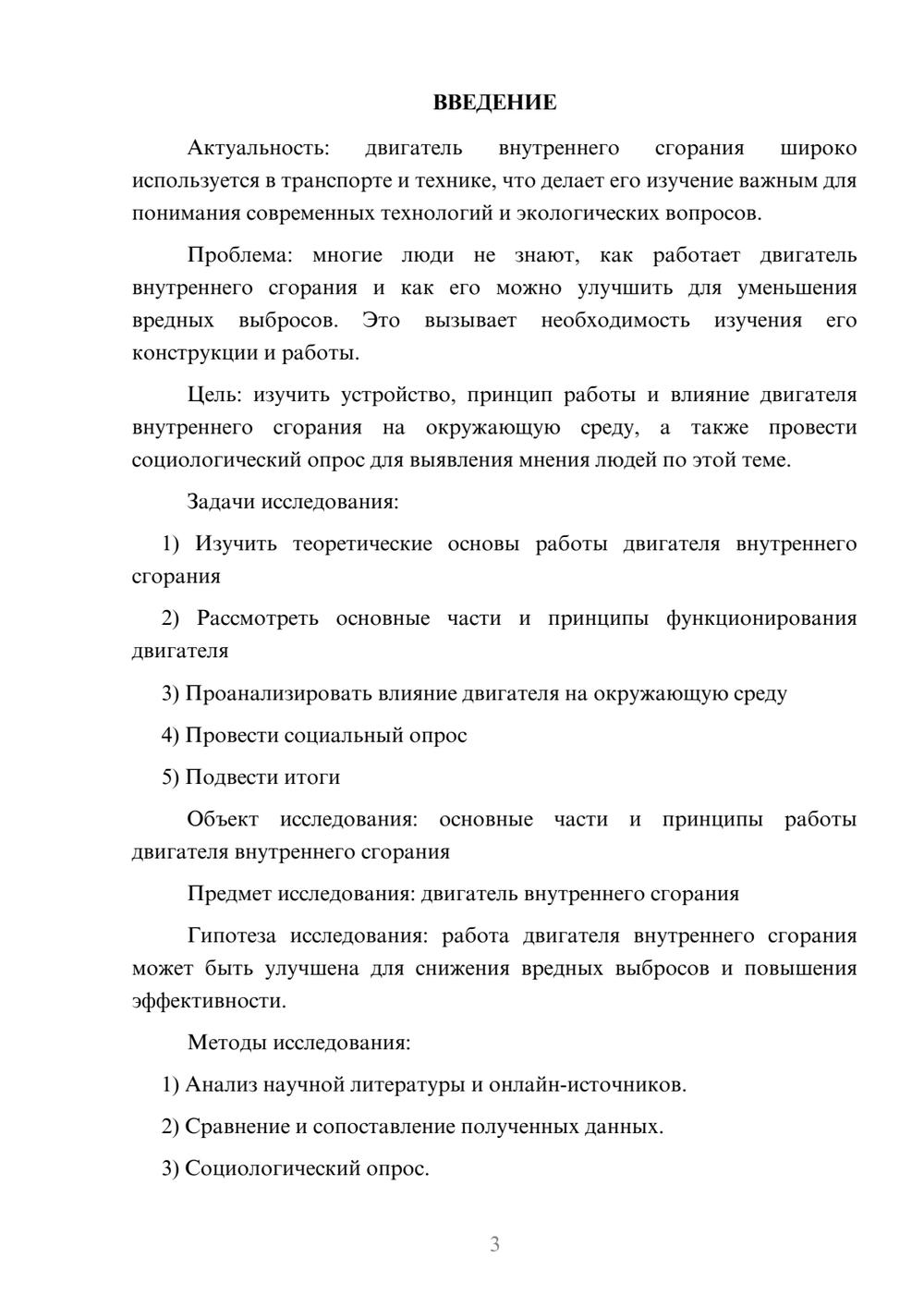 ВВЕДЕНИЕ

Актуальность: двигатель внутреннего сгорания широко используется в транспорте и технике, что делает его изучение важным для понимания современных технологий и экологических вопросов.

Проблема: многие люди не знают, как работает двигатель внутреннего сгорания и как его можно улучшить для уменьшения вредных выбросов. Это вызывает необходимость изучения его конструкции и работы.

Цель: изучить устройство, принцип работы и влияние двигателя внутреннего сгорания на окружающую среду, а также провести социологический опрос для выявления мнения людей по этой теме.

Задачи исследования:

1) Изучить теоретические основы работы двигателя внутреннего сгорания

2) Рассмотреть основные части и принципы функционирования двигателя

3) Проанализировать влияние двигателя на окружающую среду

4) Провести социальный опрос

5) Подвести итоги

Объект исследования: основные части и принципы работы двигателя внутреннего сгорания

Предмет исследования: двигатель внутреннего сгорания

Гипотеза исследования: работа двигателя внутреннего сгорания может быть улучшена для снижения вредных выбросов и повышения эффективности.

Методы исследования:

1) Анализ научной литературы и онлайн-источников.

2) Сравнение и сопоставление полученных данных.

3) Социологический опрос.

3